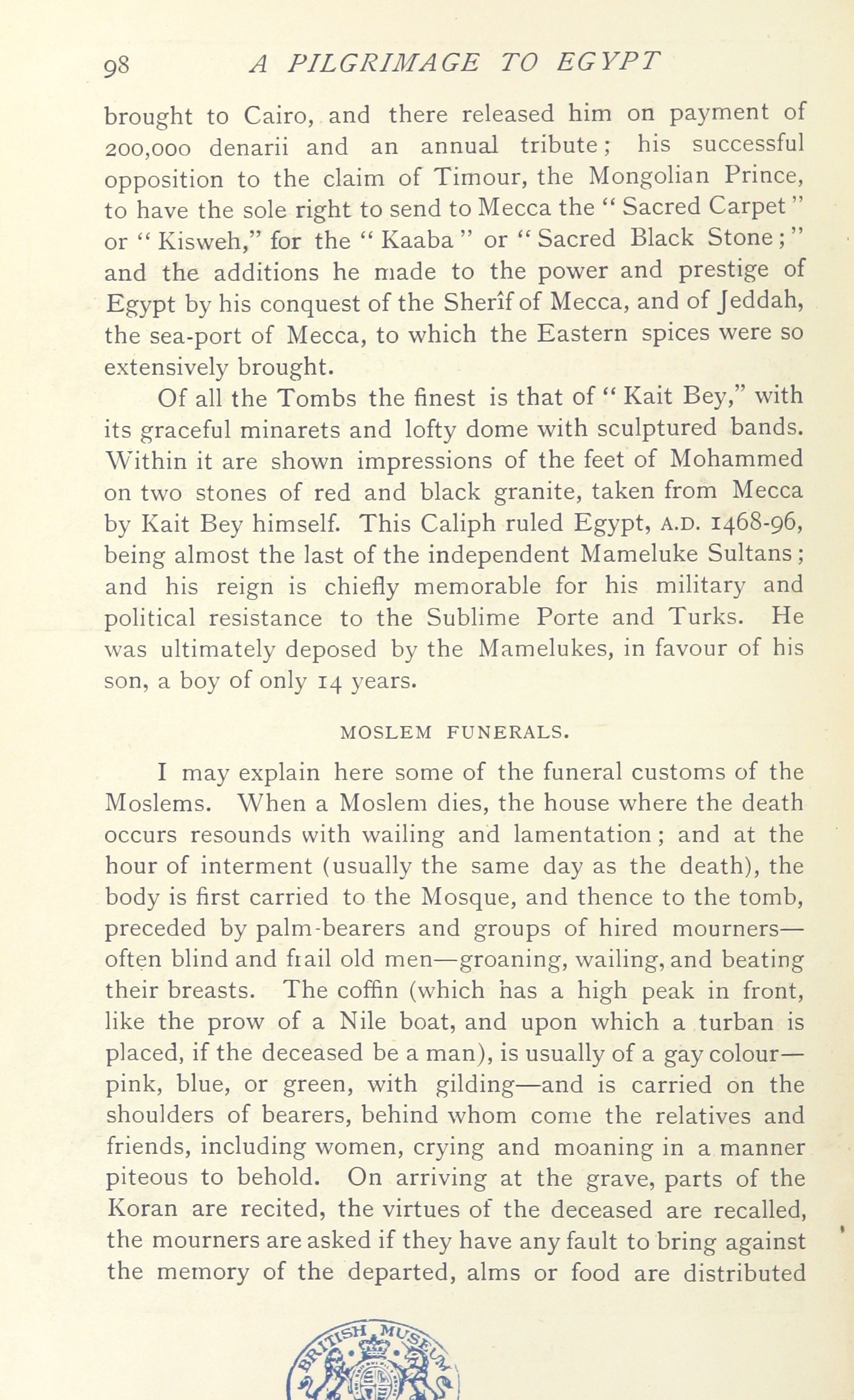 98 A PILGRIMAGE TO EGYPT

brought to Cairo, and there released him on payment of 200,000 denarii and an annual tribute; his successful opposition to the claim of Timour, the Mongolian Prince, to have the sole right to send to Mecca the "Sacred Carpet" or "Kisweh," for the "Kaaba" or "Sacred Black Stone;" and the additions he made to the power and prestige of Egypt by his conquest of the Sherîf of Mecca, and of Jeddah, the sea-port of Mecca, to which the Eastern spices were so extensively brought.

Of all the Tombs the finest is that of "Kait Bey," with its graceful minarets and lofty dome with sculptured bands. Within it are shown impressions of the feet of Mohammed on two stones of red and black granite, taken from Mecca by Kait Bey himself. This Caliph ruled Egypt, A.D. 1468-96, being almost the last of the independent Mameluke Sultans; and his reign is chiefly memorable for his military and political resistance to the Sublime Porte and Turks. He was ultimately deposed by the Mamelukes, in favour of his son, a boy of only 14 years.

MOSLEM FUNERALS.

I may explain here some of the funeral customs of the Moslems. When a Moslem dies, the house where the death occurs resounds with wailing and lamentation; and at the hour of interment (usually the same day as the death), the body is first carried to the Mosque, and thence to the tomb, preceded by palm-bearers and groups of hired mourners—often blind and frail old men—groaning, wailing, and beating their breasts. The coffin (which has a high peak in front, like the prow of a Nile boat, and upon which a turban is placed, if the deceased be a man), is usually of a gay colour—pink, blue, or green, with gilding—and is carried on the shoulders of bearers, behind whom come the relatives and friends, including women, crying and moaning in a manner piteous to behold. On arriving at the grave, parts of the Koran are recited, the virtues of the deceased are recalled, the mourners are asked if they have any fault to bring against the memory of the departed, alms or food are distributed

BRITISH MUSEUM